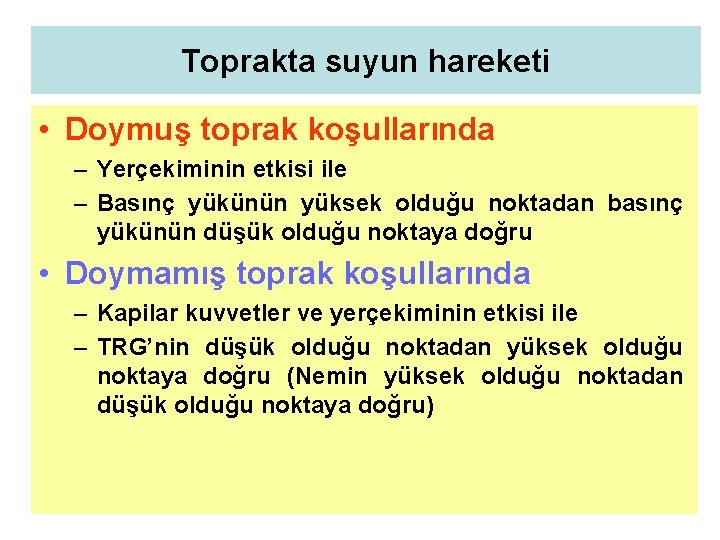 Toprakta suyun hareketi

• Doymuş toprak koşullarında
– Yerçekiminin etkisi ile
– Basınç yükünün yüksek olduğu noktadan basınç yükünün düşük olduğu noktaya doğru

• Doymamış toprak koşullarında
– Kapilar kuvvetler ve yerçekiminin etkisi ile
– TRG'nin düşük olduğu noktadan yüksek olduğu noktaya doğru (Nemin yüksek olduğu noktadan düşük olduğu noktaya doğru)